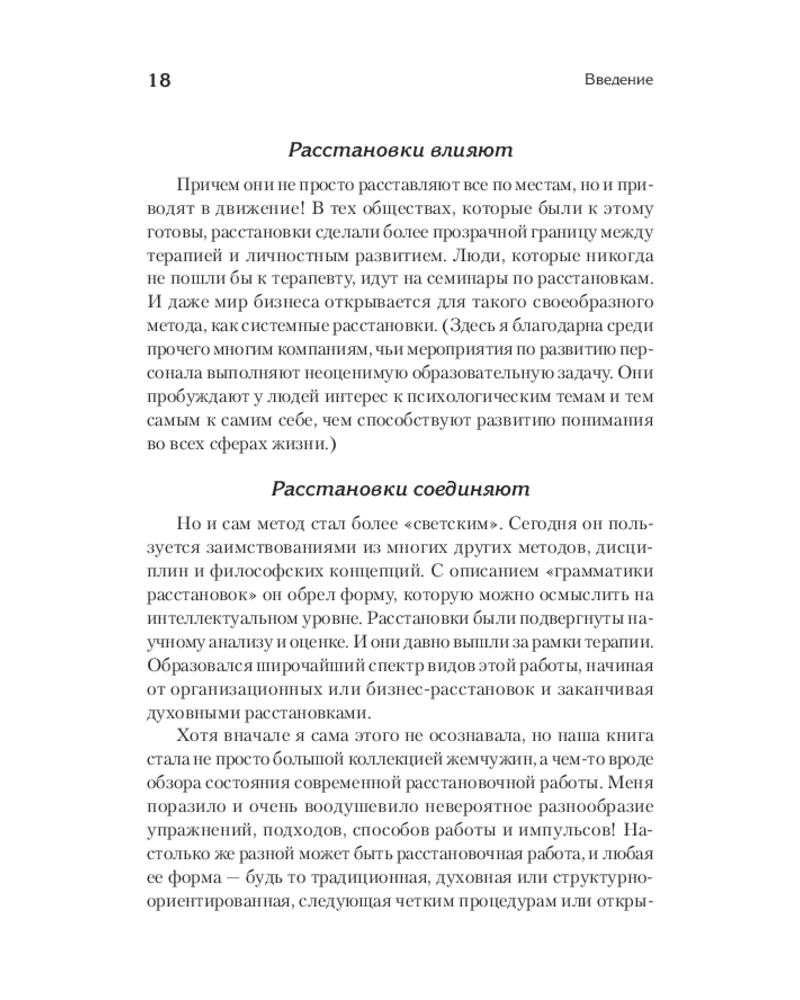 18

Введение

Расстановки влияют

Причем они не просто расставляют все по местам, но и приводят в движение! В тех обществах, которые были к этому готовы, расстановки сделали более прозрачной границу между терапией и личностным развитием. Люди, которые никогда не пошли бы к терапевту, идут на семинары по расстановкам. И даже мир бизнеса открывается для такого своеобразного метода, как системные расстановки. (Здесь я благодарна среди прочего многим компаниям, чьи мероприятия по развитию персонала выполняют неоценимую образовательную задачу. Они пробуждают у людей интерес к психологическим темам и тем самым к самим себе, чем способствуют развитию понимания во всех сферах жизни.)

Расстановки соединяют

Но и сам метод стал более «светским». Сегодня он пользуется заимствованиями из многих других методов, дисциплин и философских концепций. С описанием «грамматики расстановок» он обрел форму, которую можно осмыслить на интеллектуальном уровне. Расстановки были подвергнуты научному анализу и оценке. И они давно вышли за рамки терапии. Образовался широчайший спектр видов этой работы, начиная от организационных или бизнес-расстановок и заканчивая духовными расстановками.

Хотя вначале я сама этого не осознавала, но наша книга стала не просто большой коллекцией жемчужин, а чем-то вроде обзора состояния современной расстановочной работы. Меня поразило и очень воодушевило невероятное разнообразие упражнений, подходов, способов работы и импульсов! Настолько же разной может быть расстановочная работа, и любая ее форма — будь то традиционная, духовная или структурно-ориентированная, следующая четким процедурам или откры-